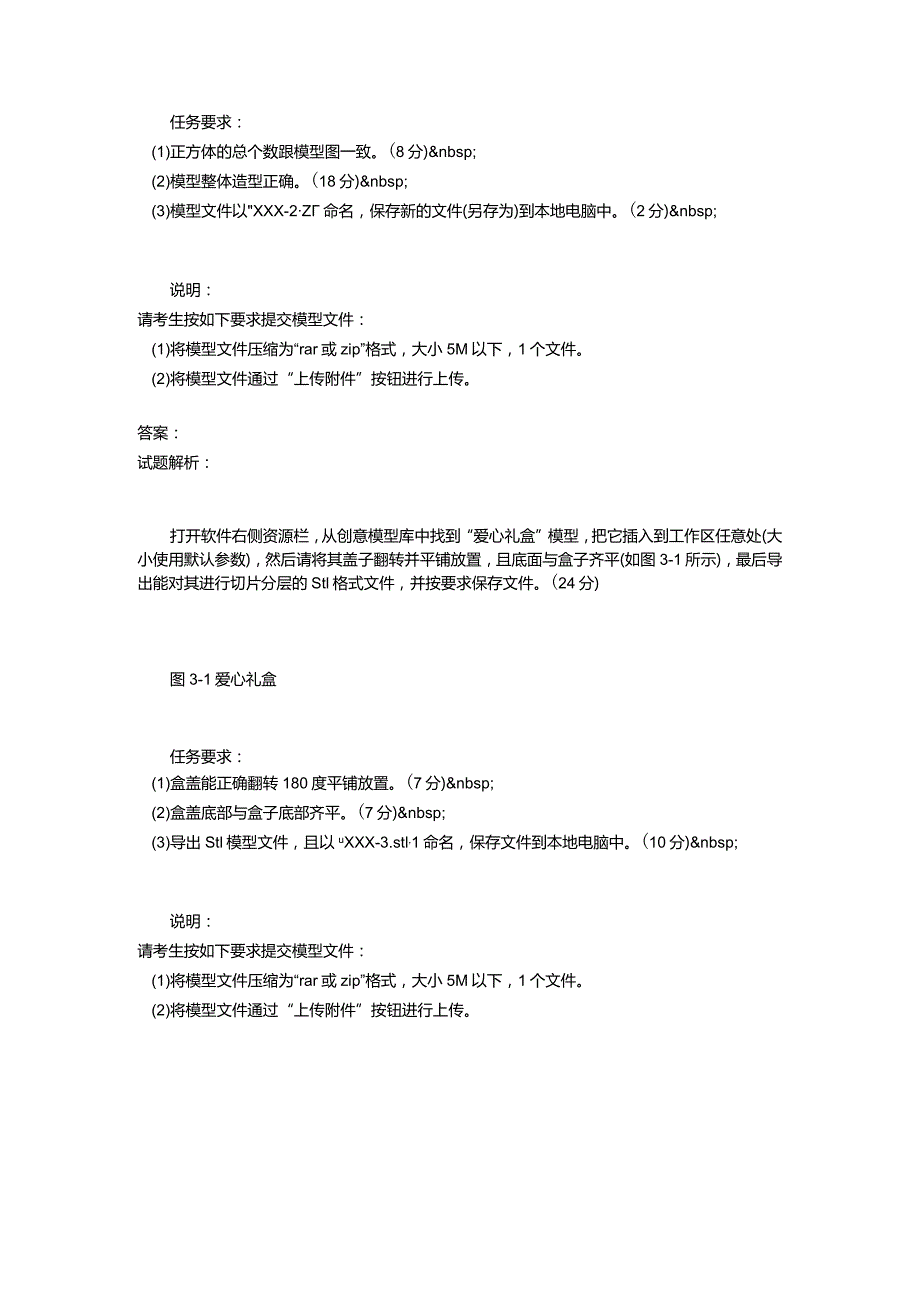 任务要求：
(1)正方体的总个数跟模型图一致。(8分)&nbsp;
(2)模型整体造型正确。(18分)&nbsp;
(3)模型文件以"XXX-2·ZΓ命名，保存新的文件(另存为)到本地电脑中。(2分)&nbsp;

说明：
请考生按如下要求提交模型文件：
(1)将模型文件压缩为“rar或zip”格式，大小5M以下，1个文件。
(2)将模型文件通过“上传附件”按钮进行上传。

答案：
试题解析：

打开软件右侧资源栏，从创意模型库中找到“爱心礼盒”模型，把它插入到工作区任意处(大小使用默认参数)，然后请将其盖子翻转并平铺放置，且底面与盒子齐平(如图3-1所示)，最后导出能对其进行切片分层的Stl格式文件，并按要求保存文件。(24分)

图3-1爱心礼盒

任务要求：
(1)盒盖能正确翻转180度平铺放置。(7分)&nbsp;
(2)盒盖底部与盒子底部齐平。(7分)&nbsp;
(3)导出Stl模型文件，且以“XXX-3.stl·1命名，保存文件到本地电脑中。(10分)&nbsp;

说明：
请考生按如下要求提交模型文件：
(1)将模型文件压缩为“rar或zip”格式，大小5M以下，1个文件。
(2)将模型文件通过“上传附件”按钮进行上传。